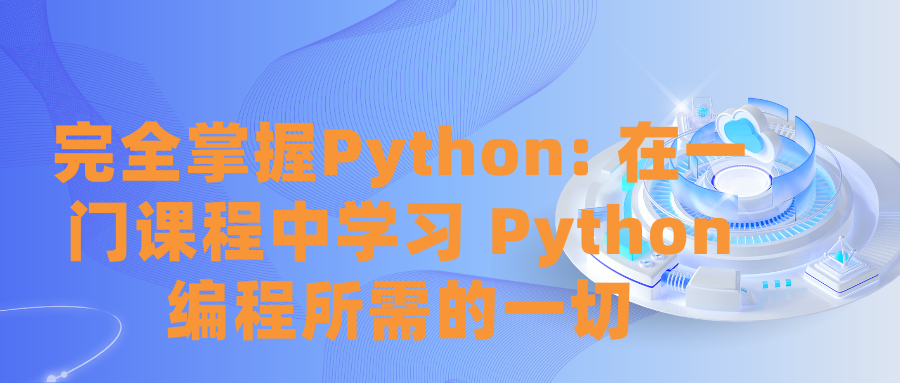 完全掌握Python：在一门课程中学习 Python 编程所需的一切